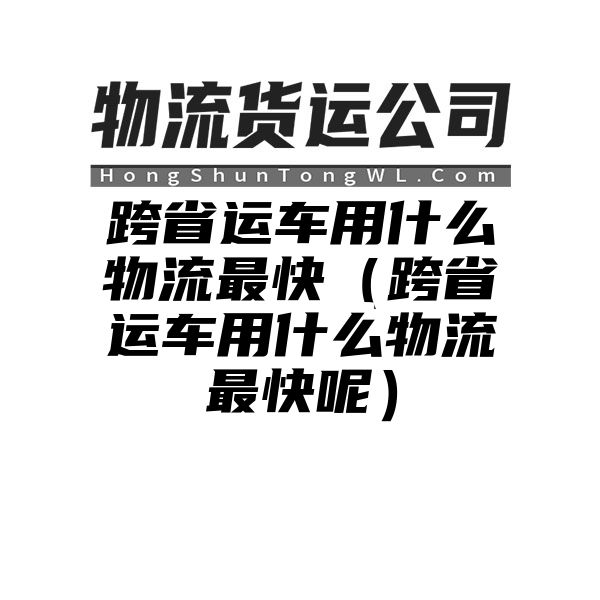 物流货运公司

HongShunTongWL.Com

跨省运车用什么物流最快（跨省运车用什么物流最快呢）